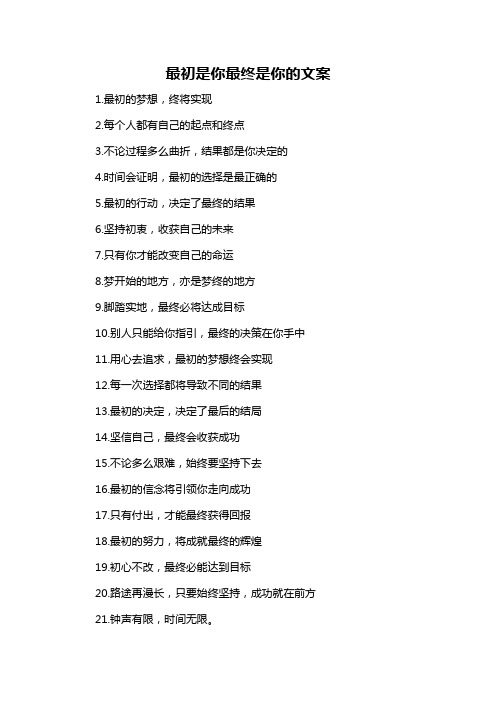 最初是你最终是你的文案

1.最初的梦想，终将实现

2.每个人都有自己的起点和终点

3.不论过程多么曲折，结果都是你决定的

4.时间会证明，最初的选择是最正确的

5.最初的行动，决定了最终的结果

6.坚持初衷，收获自己的未来

7.只有你才能改变自己的命运

8.梦开始的地方，亦是梦终的地方

9.脚踏实地，最终必将达成目标

10.别人只能给你指引，最终的决策在你手中

11.用心去追求，最初的梦想终会实现

12.每一次选择都将导致不同的结果

13.最初的决定，决定了最后的结局

14.坚信自己，最终会收获成功

15.不论多么艰难，始终要坚持下去

16.最初的信念将引领你走向成功

17.只有付出，才能最终获得回报

18.最初的努力，将成就最终的辉煌

19.初心不改，最终必能达到目标

20.路途再漫长，只要始终坚持，成功就在前方

21.钟声有限，时间无限。